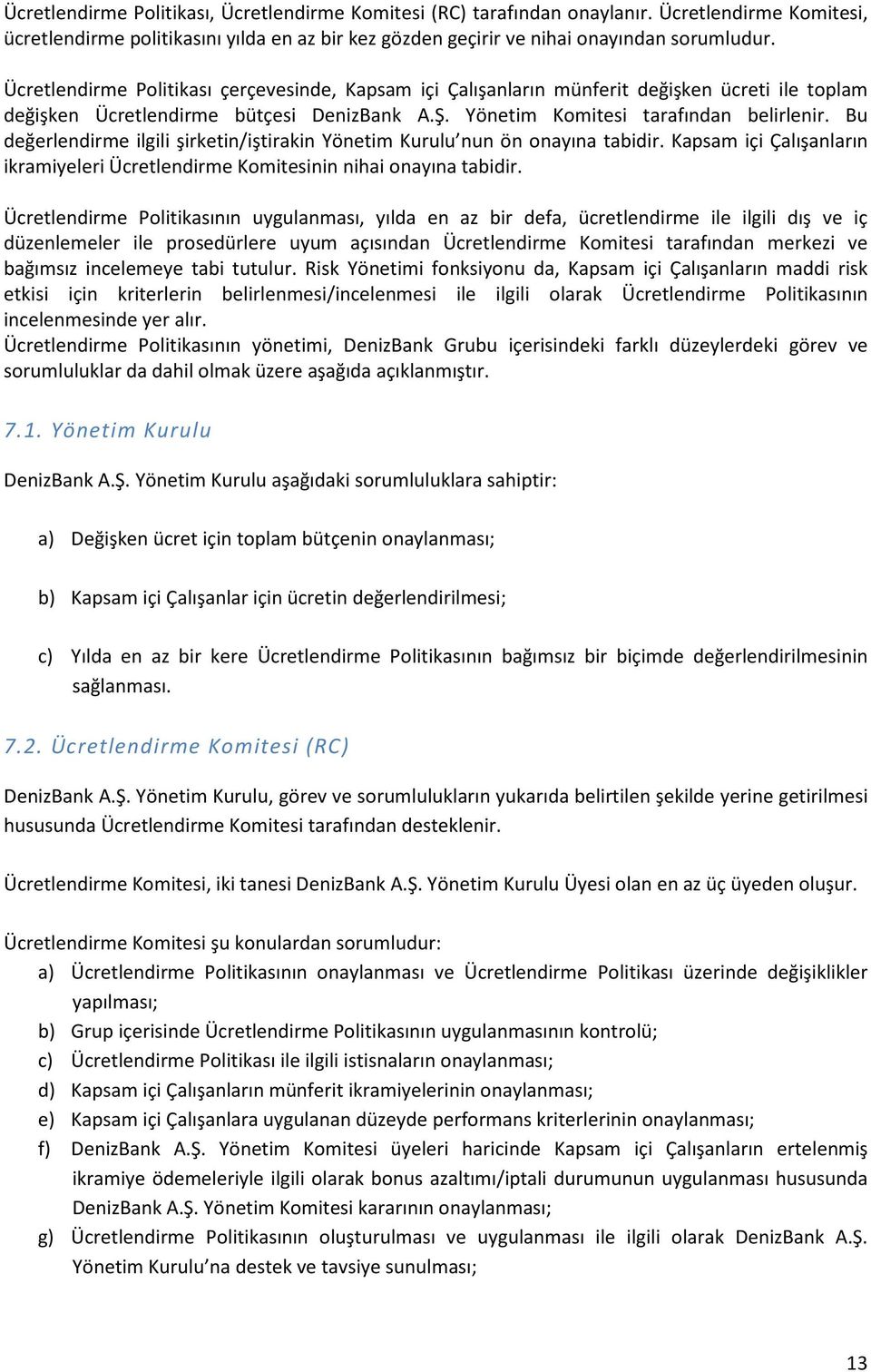 Ücretlendirme Politikası, Ücretlendirme Komitesi (RC) tarafından onaylanır. Ücretlendirme Komitesi, ücretlendirme politikasını yılda en az bir kez gözden geçirir ve nihai onayından sorumludur.

Ücretlendirme Politikası çerçevesinde, Kapsam içi Çalışanların münferit değişken ücreti ile toplam değişken Ücretlendirme bütçesi DenizBank A.Ş. Yönetim Komitesi tarafından belirlenir. Bu değerlendirme ilgili şirketin/iştirakin Yönetim Kurulu'nun ön onayına tabidir. Kapsam içi Çalışanların ikramiyeleri Ücretlendirme Komitesinin nihai onayına tabidir.

Ücretlendirme Politikasının uygulanması, yılda en az bir defa, ücretlendirme ile ilgili dış ve iç düzenlemeler ile prosedürlere uyum açısından Ücretlendirme Komitesi tarafından merkezi ve bağımsız incelemeye tabi tutulur. Risk Yönetimi fonksiyonu da, Kapsam içi Çalışanların maddi risk etkisi için kriterlerin belirlenmesi/incelenmesi ile ilgili olarak Ücretlendirme Politikasının incelenmesinde yer alır.
Ücretlendirme Politikasının yönetimi, DenizBank Grubu içerisindeki farklı düzeylerdeki görev ve sorumluluklar da dahil olmak üzere aşağıda açıklanmıştır.

7.1. Yönetim Kurulu

DenizBank A.Ş. Yönetim Kurulu aşağıdaki sorumluluklara sahiptir:

a) Değişken ücret için toplam bütçenin onaylanması;

b) Kapsam içi Çalışanlar için ücretin değerlendirilmesi;

c) Yılda en az bir kere Ücretlendirme Politikasının bağımsız bir biçimde değerlendirilmesinin sağlanması.

7.2. Ücretlendirme Komitesi (RC)

DenizBank A.Ş. Yönetim Kurulu, görev ve sorumlulukların yukarıda belirtilen şekilde yerine getirilmesi hususunda Ücretlendirme Komitesi tarafından desteklenir.

Ücretlendirme Komitesi, iki tanesi DenizBank A.Ş. Yönetim Kurulu Üyesi olan en az üç üyeden oluşur.

Ücretlendirme Komitesi şu konulardan sorumludur:
a) Ücretlendirme Politikasının onaylanması ve Ücretlendirme Politikası üzerinde değişiklikler yapılması;
b) Grup içerisinde Ücretlendirme Politikasının uygulanmasının kontrolü;
c) Ücretlendirme Politikası ile ilgili istisnaların onaylanması;
d) Kapsam içi Çalışanların münferit ikramiyelerinin onaylanması;
e) Kapsam içi Çalışanlara uygulanan düzeyde performans kriterlerinin onaylanması;
f) DenizBank A.Ş. Yönetim Komitesi üyeleri haricinde Kapsam içi Çalışanların ertelenmiş ikramiye ödemeleriyle ilgili olarak bonus azaltımı/iptali durumunun uygulanması hususunda DenizBank A.Ş. Yönetim Komitesi kararının onaylanması;
g) Ücretlendirme Politikasının oluşturulması ve uygulanması ile ilgili olarak DenizBank A.Ş. Yönetim Kurulu'na destek ve tavsiye sunulması;

13